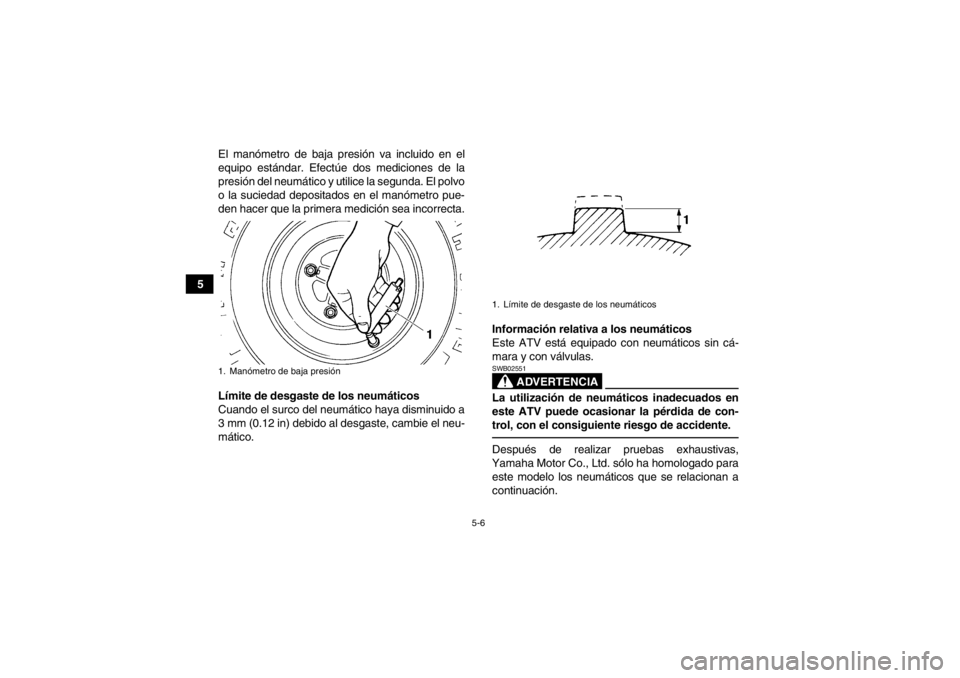 5

El manómetro de baja presión va incluido en el equipo estándar. Efectúe dos mediciones de la presión del neumático y utilice la segunda. El polvo o la suciedad depositados en el manómetro pueden hacer que la primera medición sea incorrecta.

1

1. Manómetro de baja presión

Límite de desgaste de los neumáticos
Cuando el surco del neumático haya disminuido a 3 mm (0.12 in) debido al desgaste, cambie el neumático.

1

1. Límite de desgaste de los neumáticos

Información relativa a los neumáticos
Este ATV está equipado con neumáticos sin cámara y con válvulas.

SWB02551
ADVERTENCIA

La utilización de neumáticos inadecuados en este ATV puede ocasionar la pérdida de control, con el consiguiente riesgo de accidente.

Después de realizar pruebas exhaustivas, Yamaha Motor Co., Ltd. sólo ha homologado para este modelo los neumáticos que se relacionan a continuación.

5-6

carmanualsonline.info